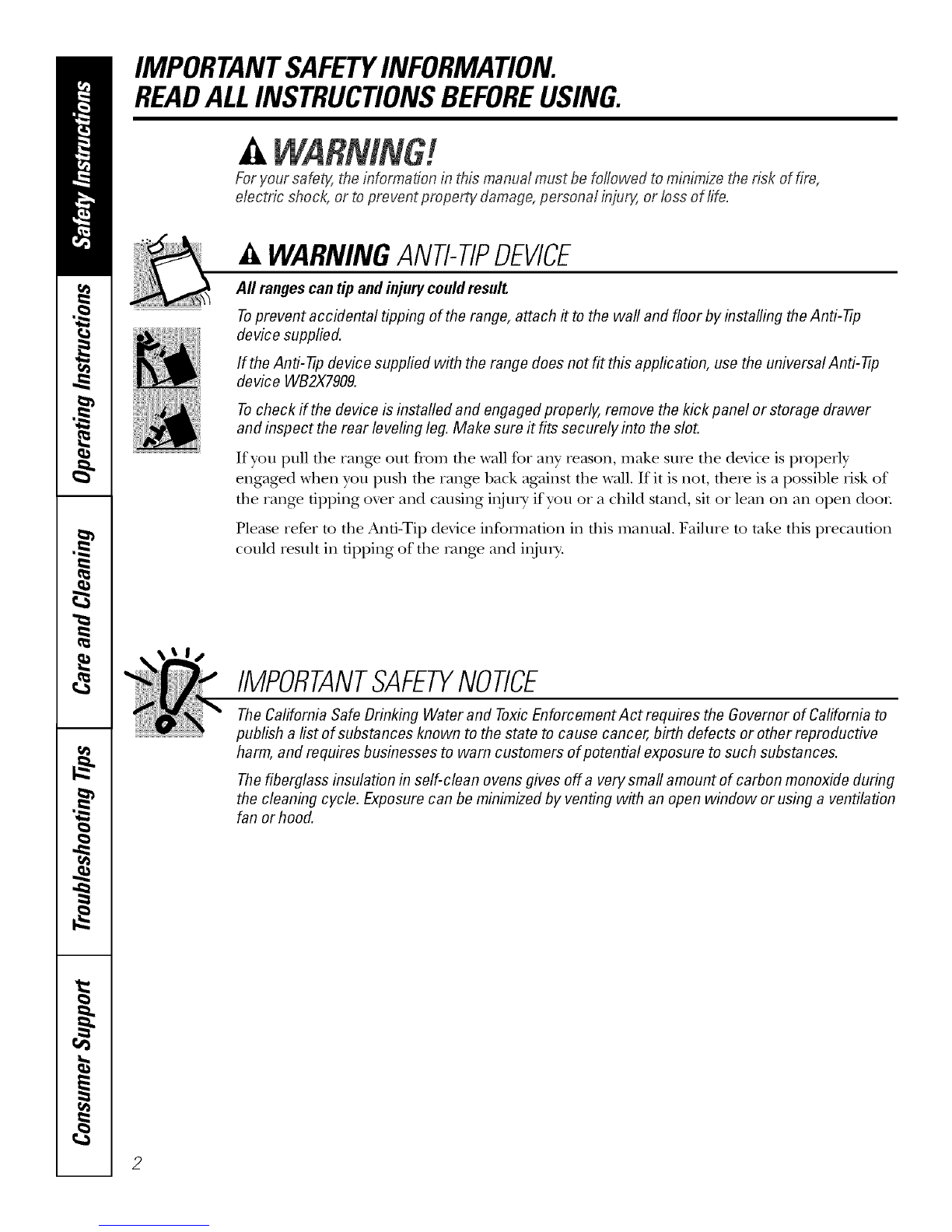 Safety Instructions

Operating Instructions

Care and Cleaning

Troubleshooting Tips

Consumer Support

IMPORTANT SAFETY INFORMATION.
READ ALL INSTRUCTIONS BEFORE USING.

WARNING!

For your safety, the information in this manual must be followed to minimize the risk of fire, electric shock, or to prevent property damage, personal injury, or loss of life.

WARNING ANTI-TIP DEVICE

All ranges can tip and injury could result.

To prevent accidental tipping of the range, attach it to the wall and floor by installing the Anti-Tip device supplied.

If the Anti-Tip device supplied with the range does not fit this application, use the universal Anti-Tip device WB2X7909.

To check if the device is installed and engaged properly, remove the kick panel or storage drawer and inspect the rear leveling leg. Make sure it fits securely into the slot.

If you pull the range out from the wall for any reason, make sure the device is properly engaged when you push the range back against the wall. If it is not, there is a possible risk of the range tipping over and causing injury if you or a child stand, sit or lean on an open door.

Please refer to the Anti-Tip device information in this manual. Failure to take this precaution could result in tipping of the range and injury.

IMPORTANT SAFETY NOTICE

The California Safe Drinking Water and Toxic Enforcement Act requires the Governor of California to publish a list of substances known to the state to cause cancer, birth defects or other reproductive harm, and requires businesses to warn customers of potential exposure to such substances.

The fiberglass insulation in self-clean ovens gives off a very small amount of carbon monoxide during the cleaning cycle. Exposure can be minimized by venting with an open window or using a ventilation fan or hood.

2